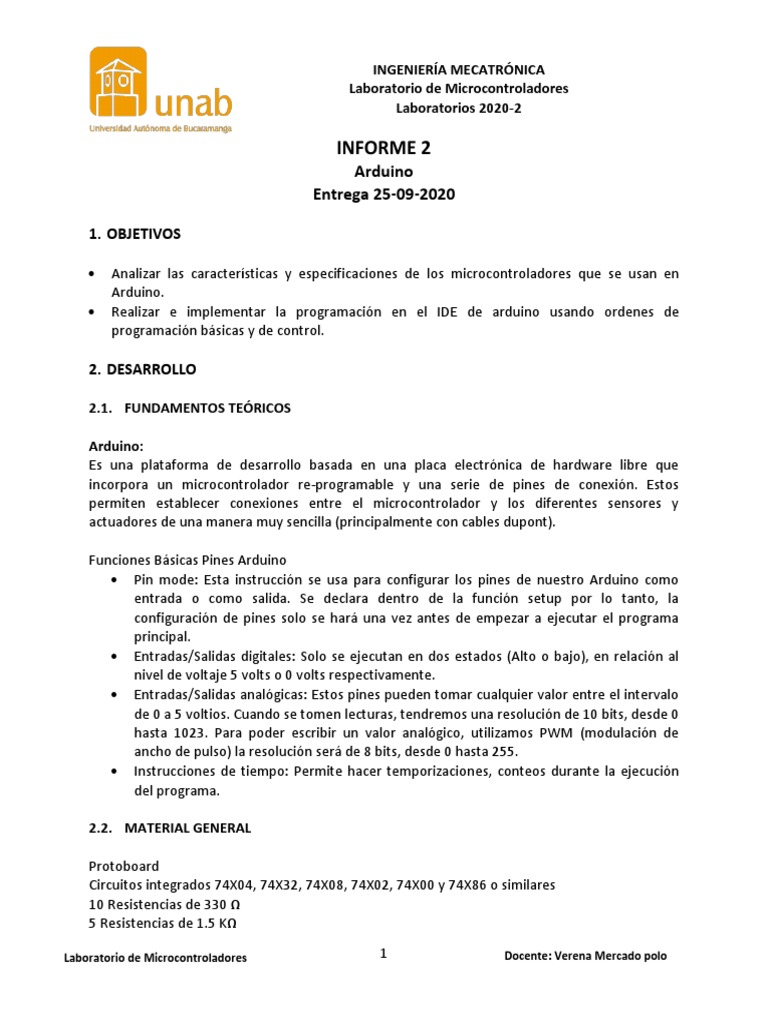 unab
Universidad Autónoma de Bucaramanga

INGENIERÍA MECATRÓNICA
Laboratorio de Microcontroladores
Laboratorios 2020-2

INFORME 2
Arduino
Entrega 25-09-2020

1. OBJETIVOS

• Analizar las características y especificaciones de los microcontroladores que se usan en Arduino.
• Realizar e implementar la programación en el IDE de arduino usando ordenes de programación básicas y de control.

2. DESARROLLO

2.1. FUNDAMENTOS TEÓRICOS

Arduino:
Es una plataforma de desarrollo basada en una placa electrónica de hardware libre que incorpora un microcontrolador re-programable y una serie de pines de conexión. Estos permiten establecer conexiones entre el microcontrolador y los diferentes sensores y actuadores de una manera muy sencilla (principalmente con cables dupont).

Funciones Básicas Pines Arduino
• Pin mode: Esta instrucción se usa para configurar los pines de nuestro Arduino como entrada o como salida. Se declara dentro de la función setup por lo tanto, la configuración de pines solo se hará una vez antes de empezar a ejecutar el programa principal.
• Entradas/Salidas digitales: Solo se ejecutan en dos estados (Alto o bajo), en relación al nivel de voltaje 5 volts o 0 volts respectivamente.
• Entradas/Salidas analógicas: Estos pines pueden tomar cualquier valor entre el intervalo de 0 a 5 voltios. Cuando se tomen lecturas, tendremos una resolución de 10 bits, desde 0 hasta 1023. Para poder escribir un valor analógico, utilizamos PWM (modulación de ancho de pulso) la resolución será de 8 bits, desde 0 hasta 255.
• Instrucciones de tiempo: Permite hacer temporizaciones, conteos durante la ejecución del programa.

2.2. MATERIAL GENERAL

Protoboard
Circuitos integrados 74X04, 74X32, 74X08, 74X02, 74X00 y 74X86 o similares
10 Resistencias de 330 Ω
5 Resistencias de 1.5 KΩ

Laboratorio de Microcontroladores
1
Docente: Verena Mercado polo